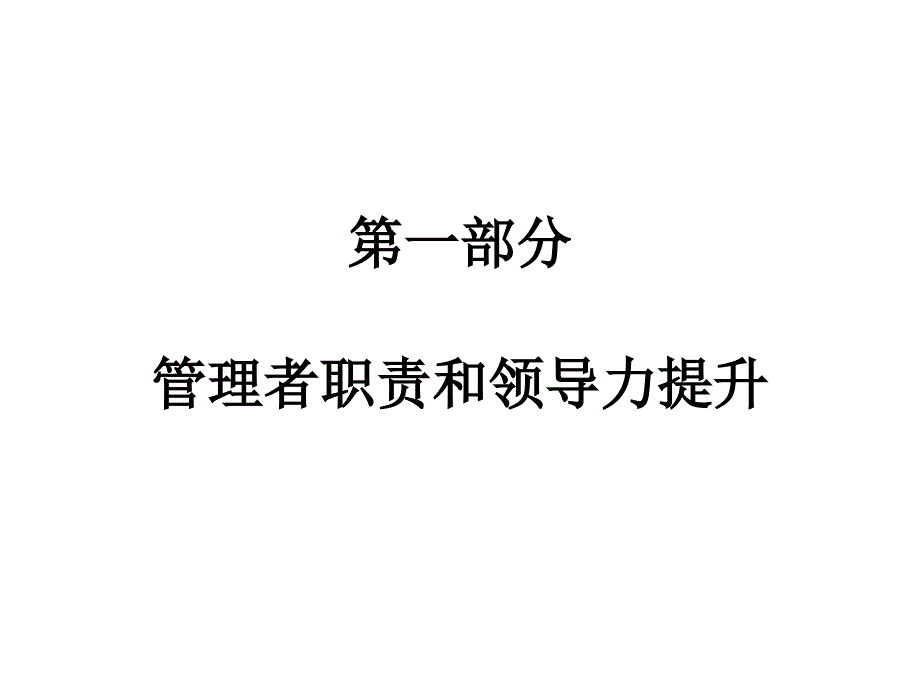 第一部分

管理者职责和领导力提升